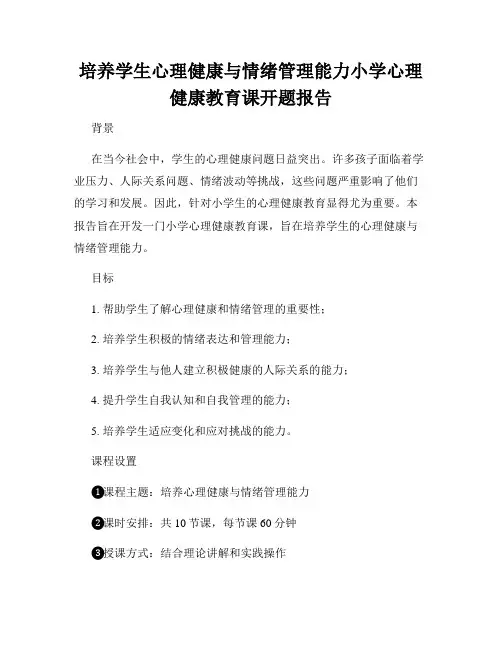 培养学生心理健康与情绪管理能力小学心理健康教育课开题报告

背景

在当今社会中，学生的心理健康问题日益突出。许多孩子面临着学业压力、人际关系问题、情绪波动等挑战，这些问题严重影响了他们的学习和发展。因此，针对小学生的心理健康教育显得尤为重要。本报告旨在开发一门小学心理健康教育课，旨在培养学生的心理健康与情绪管理能力。

目标

1. 帮助学生了解心理健康和情绪管理的重要性；

2. 培养学生积极的情绪表达和管理能力；

3. 培养学生与他人建立积极健康的人际关系的能力；

4. 提升学生自我认知和自我管理的能力；

5. 培养学生适应变化和应对挑战的能力。

课程设置

❶课程主题：培养心理健康与情绪管理能力

❷课时安排：共 10 节课，每节课 60 分钟

❸授课方式：结合理论讲解和实践操作